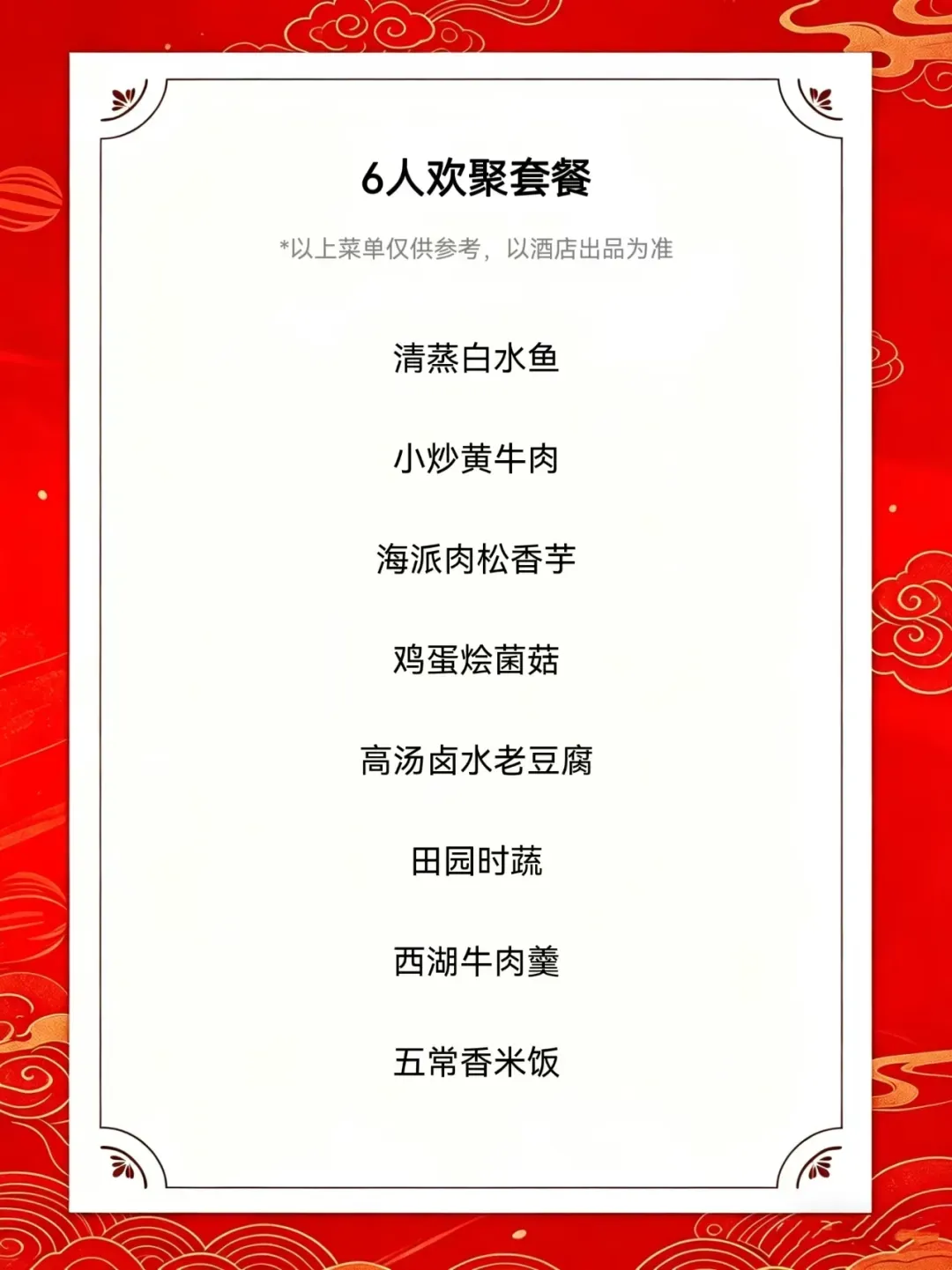 6人欢聚套餐

*以上菜单仅供参考，以酒店出品为准

清蒸白水鱼

小炒黄牛肉

海派肉松香芋

鸡蛋烩菌菇

高汤卤水老豆腐

田园时蔬

西湖牛肉羹

五常香米饭